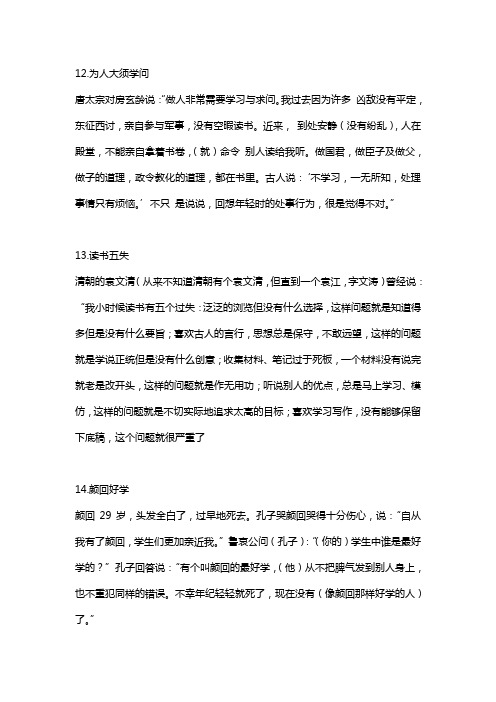 12.为人大须学问

唐太宗对房玄龄说："做人非常需要学习与求问。我过去因为许多 凶敌没有平定，东征西讨，亲自参与军事，没有空暇读书。近来， 到处安静（没有纷乱），人在殿堂，不能亲自拿着书卷，（就）命令 别人读给我听。做国君，做臣子及做父，做子的道理，政令教化的道理，都在书里。古人说：'不学习，一无所知，处理事情只有烦恼。' 不只 是说说，回想年轻时的处事行为，很是觉得不对。"

13.读书五失

清朝的袁文清（从来不知道清朝有个袁文清，但直到一个袁江，字文涛）曾经说："我小时候读书有五个过失：泛泛的浏览但没有什么选择，这样问题就是知道得多但是没有什么要旨；喜欢古人的言行，思想总是保守，不敢远望，这样的问题就是学说正统但是没有什么创意；收集材料、笔记过于死板，一个材料没有说完就老是改开头，这样的问题就是作无用功；听说别人的优点，总是马上学习、模仿，这样的问题就是不切实际地追求太高的目标；喜欢学习写作，没有能够保留下底稿，这个问题就很严重了

14.颜回好学

颜回 29 岁，头发全白了，过早地死去。孔子哭颜回哭得十分伤心，说："自从我有了颜回，学生们更加亲近我。" 鲁哀公问（孔子）:"(你的）学生中谁是最好学的？" 孔子回答说："有个叫颜回的最好学，（他）从不把脾气发到别人身上，也不重犯同样的错误。不幸年纪轻轻就死了，现在没有（像颜回那样好学的人）了。"